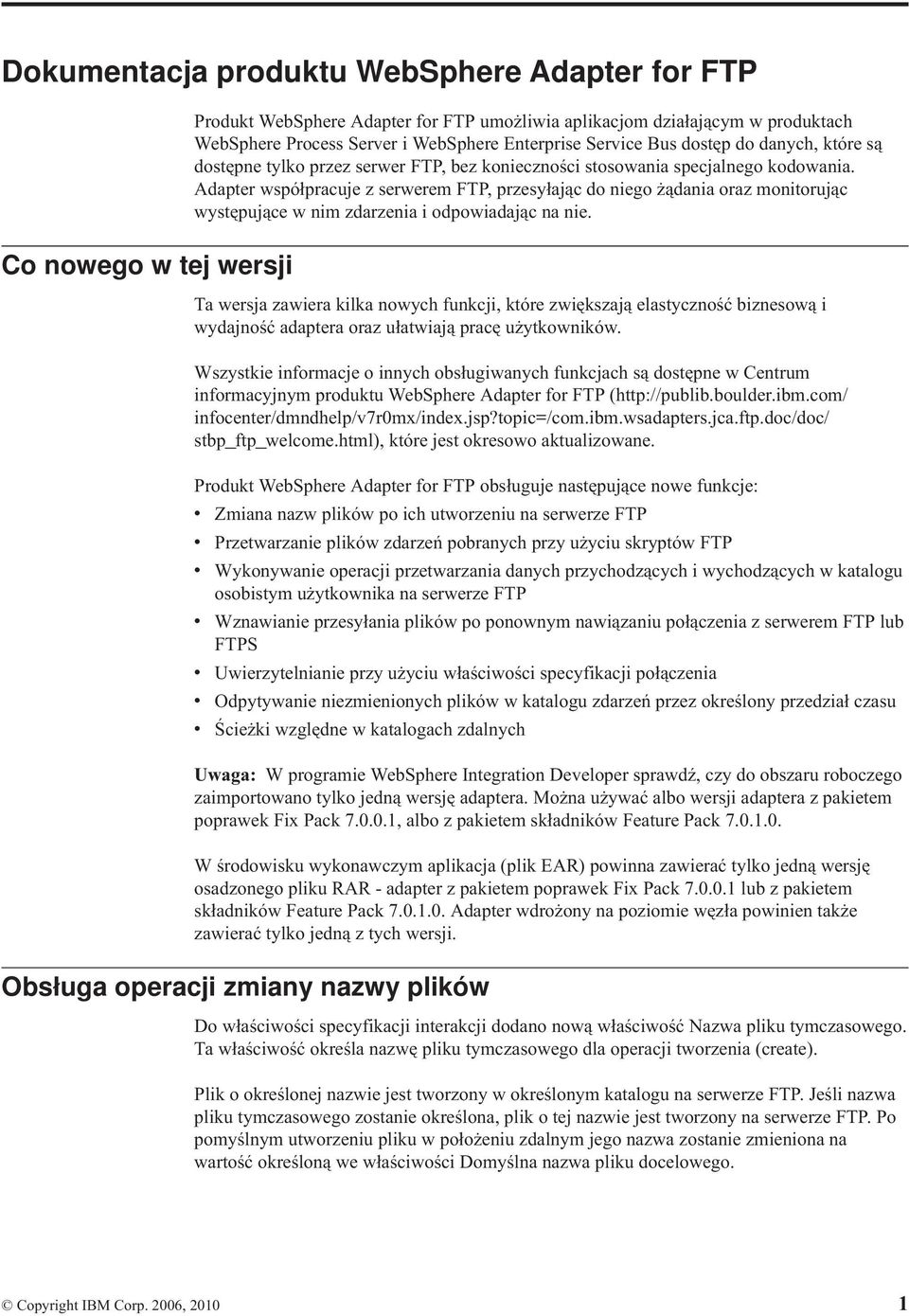 Dokumentacja produktu WebSphere Adapter for FTP

Produkt WebSphere Adapter for FTP umożliwia aplikacjom działającym w produktach WebSphere Process Server i WebSphere Enterprise Service Bus dostęp do danych, które są dostępne tylko przez serwer FTP, bez konieczności stosowania specjalnego kodowania. Adapter współpracuje z serwerem FTP, przesyłając do niego żądania oraz monitorując występujące w nim zdarzenia i odpowiadając na nie.

Co nowego w tej wersji

Ta wersja zawiera kilka nowych funkcji, które zwiększają elastyczność biznesową i wydajność adaptera oraz ułatwiają pracę użytkowników.

Wszystkie informacje o innych obsługiwanych funkcjach są dostępne w Centrum informacyjnym produktu WebSphere Adapter for FTP (http://publib.boulder.ibm.com/infocenter/dmndhelp/v7r0mx/index.jsp?topic=/com.ibm.wsadapters.jca.ftp.doc/doc/stbp_ftp_welcome.html), które jest okresowo aktualizowane.

Produkt WebSphere Adapter for FTP obsługuje następujące nowe funkcje:
• Zmiana nazw plików po ich utworzeniu na serwerze FTP
• Przetwarzanie plików zdarzeń pobranych przy użyciu skryptów FTP
• Wykonywanie operacji przetwarzania danych przychodzących i wychodzących w katalogu osobistym użytkownika na serwerze FTP
• Wznawianie przesyłania plików po ponownym nawiązaniu połączenia z serwerem FTP lub FTPS
• Uwierzytelnianie przy użyciu właściwości specyfikacji połączenia
• Odpytywanie niezmienionych plików w katalogu zdarzeń przez określony przedział czasu
• Ścieżki względne w katalogach zdalnych

Uwaga: W programie WebSphere Integration Developer sprawdź, czy do obszaru roboczego zaimportowano tylko jedną wersję adaptera. Można używać albo wersji adaptera z pakietem poprawek Fix Pack 7.0.0.1, albo z pakietem składników Feature Pack 7.0.1.0.

W środowisku wykonawczym aplikacja (plik EAR) powinna zawierać tylko jedną wersję osadzonego pliku RAR - adapter z pakietem poprawek Fix Pack 7.0.0.1 lub z pakietem składników Feature Pack 7.0.1.0. Adapter wdrożony na poziomie węzła powinien także zawierać tylko jedną z tych wersji.

Obsługa operacji zmiany nazwy plików

Do właściwości specyfikacji interakcji dodano nową właściwość Nazwa pliku tymczasowego. Ta właściwość określa nazwę pliku tymczasowego dla operacji tworzenia (create).

Plik o określonej nazwie jest tworzony w określonym katalogu na serwerze FTP. Jeśli nazwa pliku tymczasowego zostanie określona, plik o tej nazwie jest tworzony na serwerze FTP. Po pomyślnym utworzeniu pliku w położeniu zdalnym jego nazwa zostanie zmieniona na wartość określoną we właściwości Domyślna nazwa pliku docelowego.

© Copyright IBM Corp. 2006, 2010 1